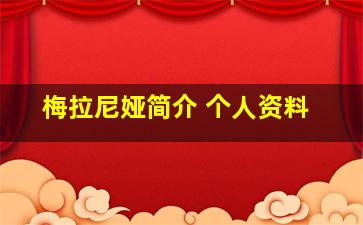 梅拉尼娅简介 个人资料